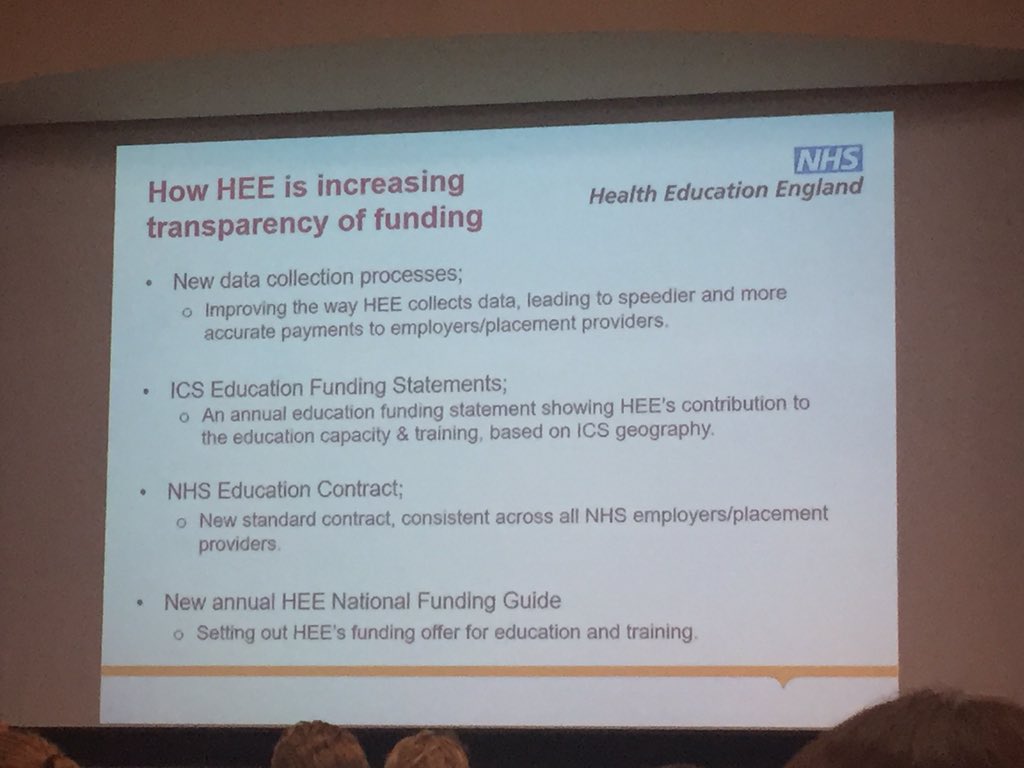 How HEE is increasing transparency of funding

NHS
Health Education England

• New data collection processes;
  o Improving the way HEE collects data, leading to speedier and more accurate payments to employers/placement providers.

• ICS Education Funding Statements;
  o An annual education funding statement showing HEE's contribution to the education capacity & training, based on ICS geography.

• NHS Education Contract;
  o New standard contract, consistent across all NHS employers/placement providers.

• New annual HEE National Funding Guide
  o Setting out HEE's funding offer for education and training.